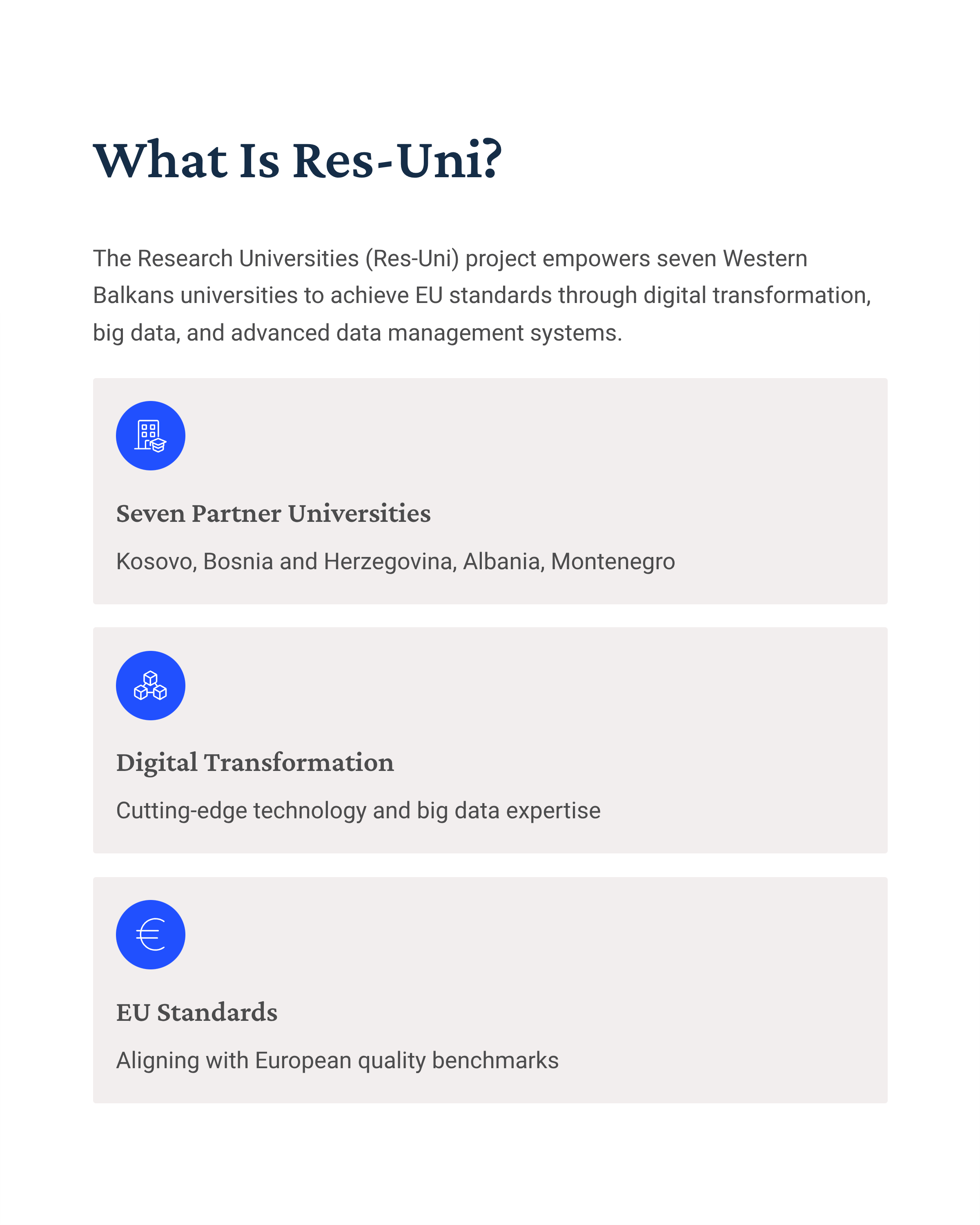 What Is Res-Uni?

The Research Universities (Res-Uni) project empowers seven Western Balkans universities to achieve EU standards through digital transformation, big data, and advanced data management systems.

Seven Partner Universities

Kosovo, Bosnia and Herzegovina, Albania, Montenegro

Digital Transformation

Cutting-edge technology and big data expertise

EU Standards

Aligning with European quality benchmarks